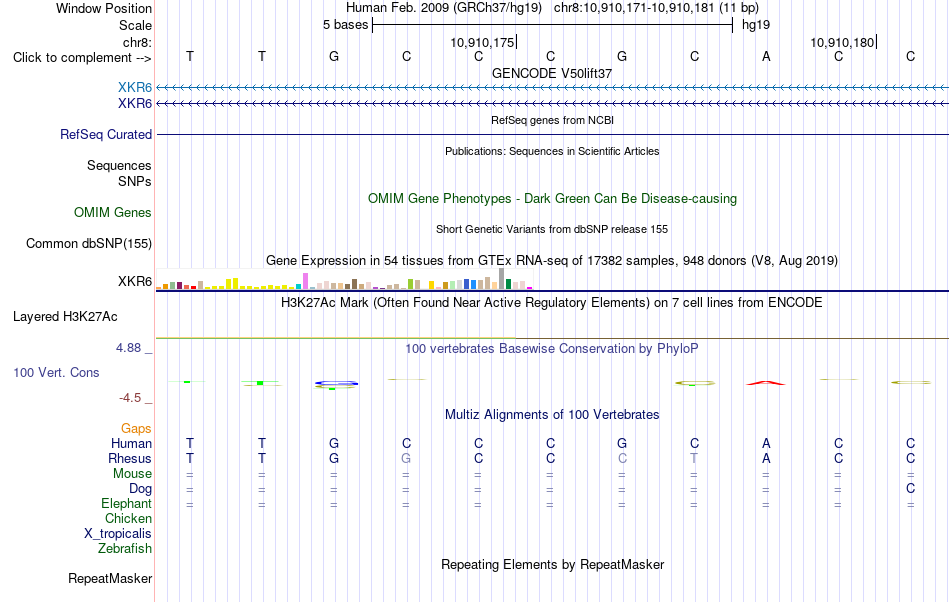 Window Position Human Feb. 2009 (GRCh37/hg19) chr8:10,910,171-10,910,181 (11 bp)
Scale 5 bases hg19
chr8: 10,910,175 10,910,180
Click to complement --> T T G C C C G C A C C
GENCODE V50lift37
XKR6
XKR6
RefSeq genes from NCBI
RefSeq Curated
Publications: Sequences in Scientific Articles
Sequences
SNPs
OMIM Gene Phenotypes - Dark Green Can Be Disease-causing
OMIM Genes
Short Genetic Variants from dbSNP release 155
Common dbSNP(155)
Gene Expression in 54 tissues from GTEx RNA-seq of 17382 samples, 948 donors (V8, Aug 2019)
XKR6
H3K27Ac Mark (Often Found Near Active Regulatory Elements) on 7 cell lines from ENCODE
Layered H3K27Ac
4.88 _ 100 vertebrates Basewise Conservation by PhyloP
100 Vert. Cons
-4.5 _
Multiz Alignments of 100 Vertebrates
Gaps
Human T T G C C C G C A C C
Rhesus T T G G C C C T A C C
Mouse = = = = = = = = = = =
Dog = = = = = = = = = = C
Elephant = = = = = = = = = = =
Chicken
X_tropicalis
Zebrafish
Repeating Elements by RepeatMasker
RepeatMasker